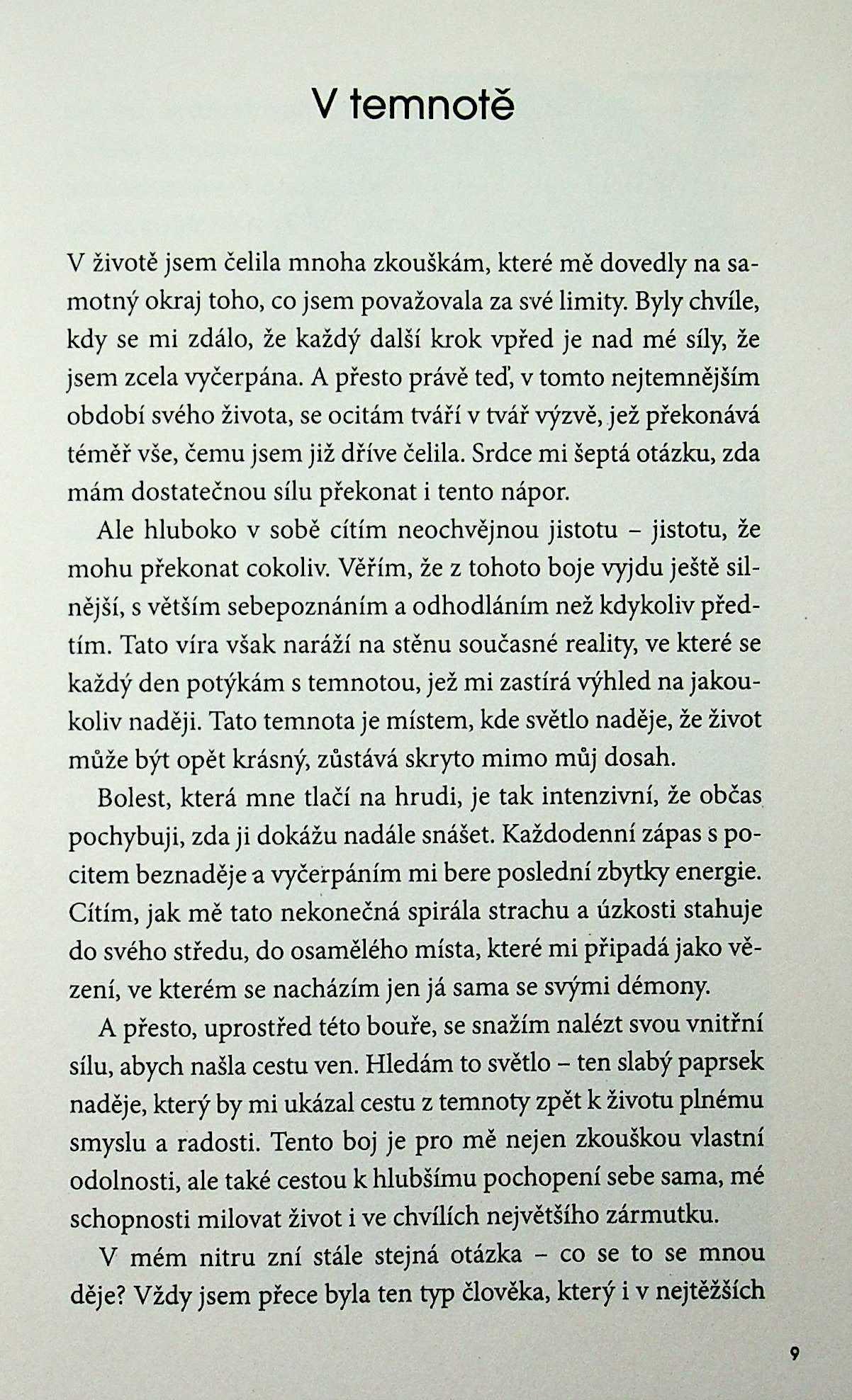 V temnotě

V životě jsem čelila mnoha zkouškám, které mě dovedly na samotný okraj toho, co jsem považovala za své limity. Byly chvíle, kdy se mi zdálo, že každý další krok vpřed je nad mé síly, že jsem zcela vyčerpána. A přesto právě teď, v tomto nejtemnějším období svého života, se ocitám tváří v tvář výzvě, jež překonává téměř vše, čemu jsem již dříve čelila. Srdce mi šeptá otázku, zda mám dostatečnou sílu překonat i tento nápor.

Ale hluboko v sobě cítím neochvějnou jistotu – jistotu, že mohu překonat cokoliv. Věřím, že z tohoto boje vyjdu ještě silnější, s větším sebepoznáním a odhodláním než kdykoliv předtím. Tato víra však naráží na stěnu současné reality, ve které se každý den potýkám s temnotou, jež mi zastírá výhled na jakoukoliv naději. Tato temnota je místem, kde světlo naděje, že život může být opět krásný, zůstává skryto mimo můj dosah.

Bolest, která mne tlačí na hrudi, je tak intenzivní, že občas pochybuji, zda ji dokážu nadále snášet. Každodenní zápas s pocitem beznaděje a vyčerpáním mi bere poslední zbytky energie. Cítím, jak mě tato nekonečná spirála strachu a úzkosti stahuje do svého středu, do osamělého místa, které mi připadá jako vězení, ve kterém se nacházím jen já sama se svými démony.

A přesto, uprostřed této bouře, se snažím nalézt svou vnitřní sílu, abych našla cestu ven. Hledám to světlo – ten slabý paprsek naděje, který by mi ukázal cestu z temnoty zpět k životu plnému smyslu a radosti. Tento boj je pro mě nejen zkouškou vlastní odolnosti, ale také cestou k hlubšímu pochopení sebe sama, mé schopnosti milovat život i ve chvílích největšího zármutku.

V mém nitru zní stále stejná otázka – co se to se mnou děje? Vždy jsem přece byla ten typ člověka, který i v nejtěžších

9